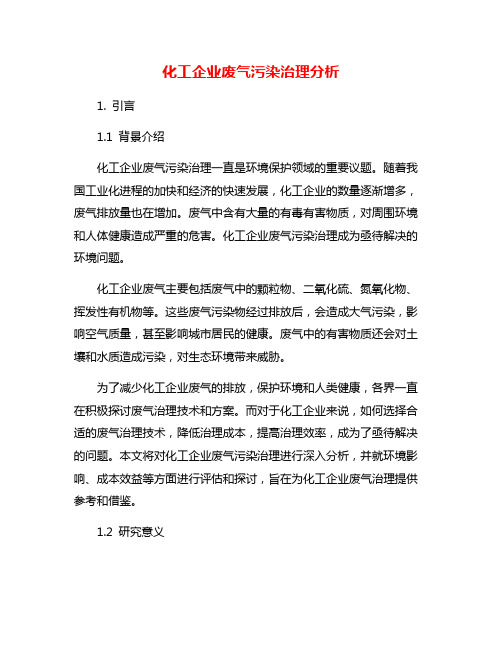 化工企业废气污染治理分析

1. 引言

1.1 背景介绍

化工企业废气污染治理一直是环境保护领域的重要议题。随着我国工业化进程的加快和经济的快速发展，化工企业的数量逐渐增多，废气排放量也在增加。废气中含有大量的有毒有害物质，对周围环境和人体健康造成严重的危害。化工企业废气污染治理成为亟待解决的环境问题。

化工企业废气主要包括废气中的颗粒物、二氧化硫、氮氧化物、挥发性有机物等。这些废气污染物经过排放后，会造成大气污染，影响空气质量，甚至影响城市居民的健康。废气中的有害物质还会对土壤和水质造成污染，对生态环境带来威胁。

为了减少化工企业废气的排放，保护环境和人类健康，各界一直在积极探讨废气治理技术和方案。而对于化工企业来说，如何选择合适的废气治理技术，降低治理成本，提高治理效率，成为了亟待解决的问题。本文将对化工企业废气污染治理进行深入分析，并就环境影响、成本效益等方面进行评估和探讨，旨在为化工企业废气治理提供参考和借鉴。

1.2 研究意义